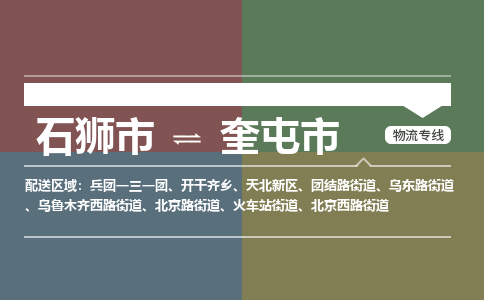 石狮市 ⇌ 奎屯市

物流专线

配送区域：兵团一三一团、开干齐乡、天北新区、团结路街道、乌东路街道、乌鲁木齐西路街道、北京路街道、火车站街道、北京西路街道